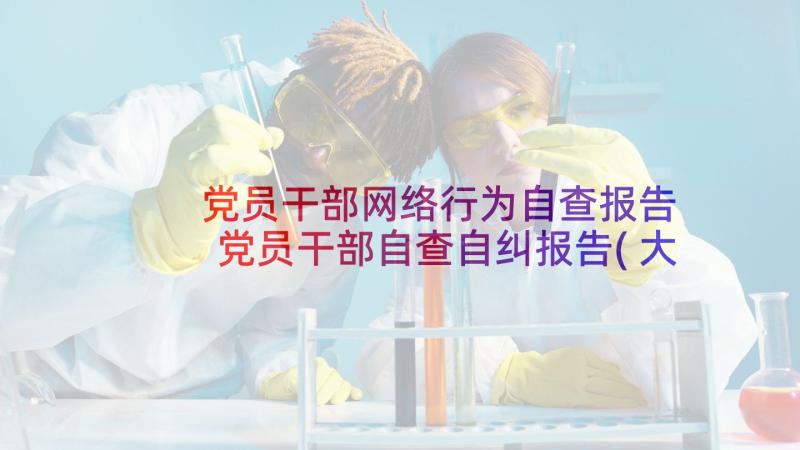 党员干部网络行为自查报告 党员干部自查自纠报告(大